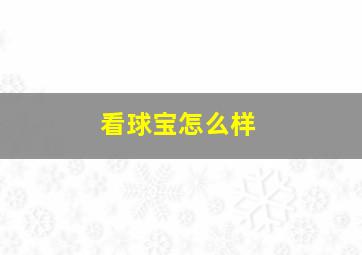 看球宝怎么样